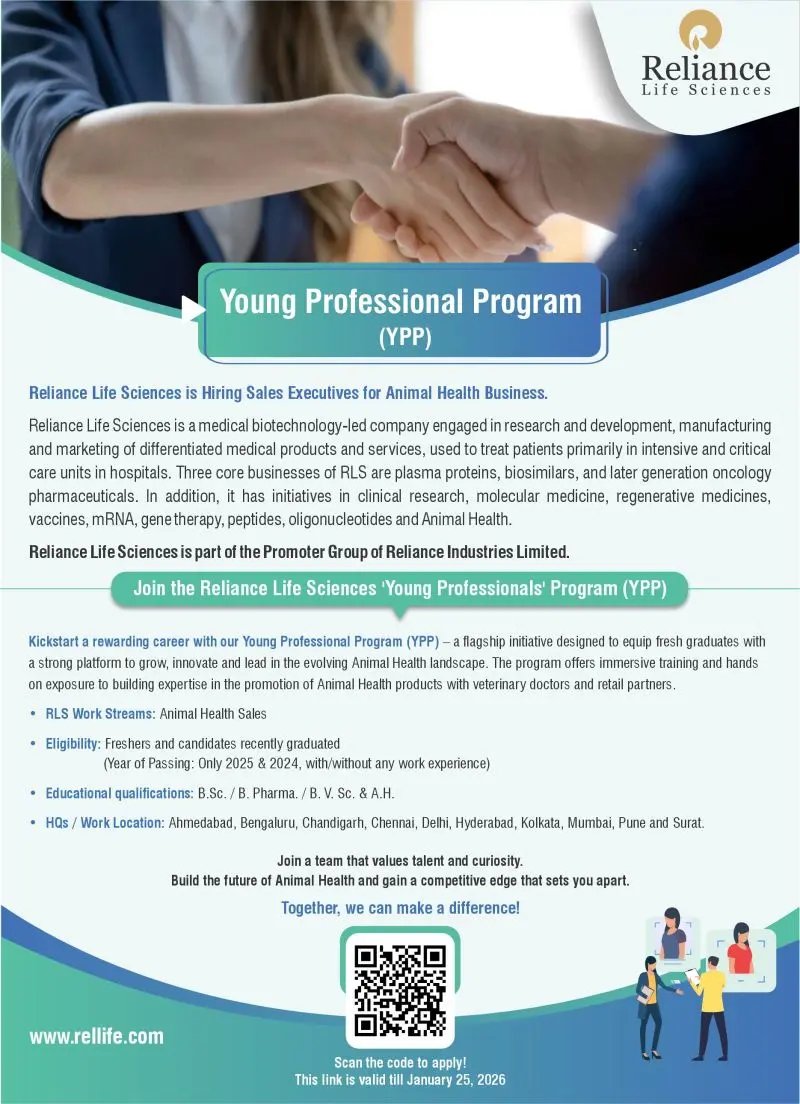 Reliance
Life Sciences

Young Professional Program
(YPP)

Reliance Life Sciences is Hiring Sales Executives for Animal Health Business.

Reliance Life Sciences is a medical biotechnology-led company engaged in research and development, manufacturing and marketing of differentiated medical products and services, used to treat patients primarily in intensive and critical care units in hospitals. Three core businesses of RLS are plasma proteins, biosimilars, and later generation oncology pharmaceuticals. In addition, it has initiatives in clinical research, molecular medicine, regenerative medicines, vaccines, mRNA, gene therapy, peptides, oligonucleotides and Animal Health.

Reliance Life Sciences is part of the Promoter Group of Reliance Industries Limited.

Join the Reliance Life Sciences 'Young Professionals' Program (YPP)

Kickstart a rewarding career with our Young Professional Program (YPP) – a flagship initiative designed to equip fresh graduates with a strong platform to grow, innovate and lead in the evolving Animal Health landscape. The program offers immersive training and hands on exposure to building expertise in the promotion of Animal Health products with veterinary doctors and retail partners.

• RLS Work Streams: Animal Health Sales

• Eligibility: Freshers and candidates recently graduated
(Year of Passing: Only 2025 & 2024, with/without any work experience)

• Educational qualifications: B.Sc. / B. Pharma. / B. V. Sc. & A.H.

• HQs / Work Location: Ahmedabad, Bengaluru, Chandigarh, Chennai, Delhi, Hyderabad, Kolkata, Mumbai, Pune and Surat.

Join a team that values talent and curiosity.
Build the future of Animal Health and gain a competitive edge that sets you apart.

Together, we can make a difference!

www.rellife.com

Scan the code to apply!
This link is valid till January 25, 2026